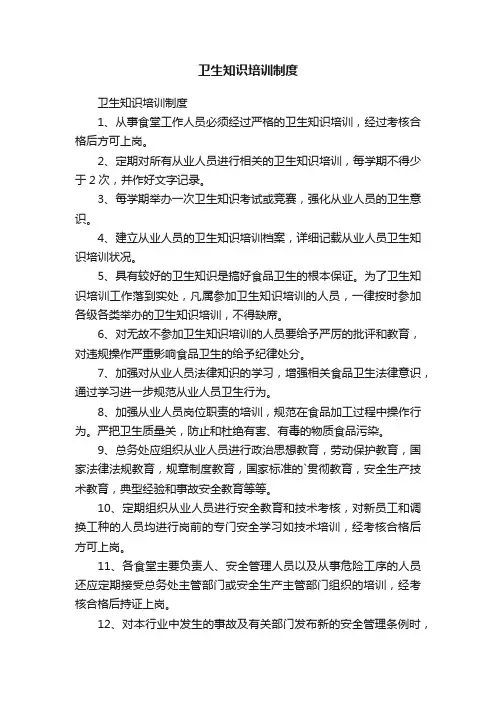 卫生知识培训制度

卫生知识培训制度

1、从事食堂工作人员必须经过严格的卫生知识培训，经过考核合格后方可上岗。

2、定期对所有从业人员进行相关的卫生知识培训，每学期不得少于 2 次，并作好文字记录。

3、每学期举办一次卫生知识考试或竞赛，强化从业人员的卫生意识。

4、建立从业人员的卫生知识培训档案，详细记载从业人员卫生知识培训状况。

5、具有较好的卫生知识是搞好食品卫生的根本保证。为了卫生知识培训工作落到实处，凡属参加卫生知识培训的人员，一律按时参加各级各类举办的卫生知识培训，不得缺席。

6、对无故不参加卫生知识培训的人员要给予严厉的批评和教育，对违规操作严重影响食品卫生的给予纪律处分。

7、加强对从业人员法律知识的学习，增强相关食品卫生法律意识，通过学习进一步规范从业人员卫生行为。

8、加强从业人员岗位职责的培训，规范在食品加工过程中操作行为。严把卫生质量关，防止和杜绝有害、有毒的物质食品污染。

9、总务处应组织从业人员进行政治思想教育，劳动保护教育，国家法律法规教育，规章制度教育，国家标准的`贯彻教育，安全生产技术教育，典型经验和事故安全教育等等。

10、定期组织从业人员进行安全教育和技术考核，对新员工和调换工种的人员均进行岗前的专门安全学习如技术培训，经考核合格后方可上岗。

11、各食堂主要负责人、安全管理人员以及从事危险工序的人员还应定期接受总务处主管部门或安全生产主管部门组织的培训，经考核合格后持证上岗。

12、对本行业中发生的事故及有关部门发布新的安全管理条例时，